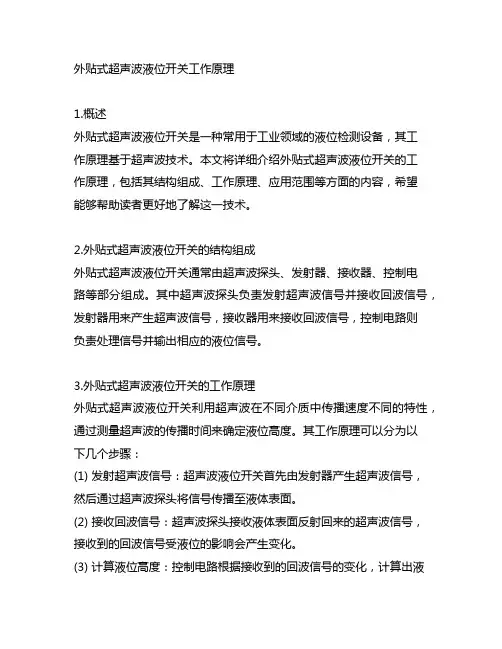 外贴式超声波液位开关工作原理

1.概述
外贴式超声波液位开关是一种常用于工业领域的液位检测设备，其工作原理基于超声波技术。本文将详细介绍外贴式超声波液位开关的工作原理，包括其结构组成、工作原理、应用范围等方面的内容，希望能够帮助读者更好地了解这一技术。

2.外贴式超声波液位开关的结构组成
外贴式超声波液位开关通常由超声波探头、发射器、接收器、控制电路等部分组成。其中超声波探头负责发射超声波信号并接收回波信号，发射器用来产生超声波信号，接收器用来接收回波信号，控制电路则负责处理信号并输出相应的液位信号。

3.外贴式超声波液位开关的工作原理
外贴式超声波液位开关利用超声波在不同介质中传播速度不同的特性，通过测量超声波的传播时间来确定液位高度。其工作原理可以分为以下几个步骤：
(1) 发射超声波信号：超声波液位开关首先由发射器产生超声波信号，然后通过超声波探头将信号传播至液体表面。
(2) 接收回波信号：超声波探头接收液体表面反射回来的超声波信号，接收到的回波信号受液位的影响会产生变化。
(3) 计算液位高度：控制电路根据接收到的回波信号的变化，计算出液